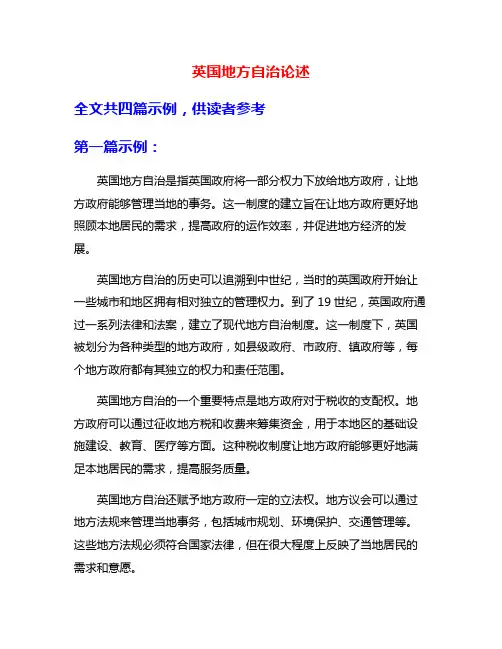 英国地方自治论述

全文共四篇示例，供读者参考

第一篇示例：

英国地方自治是指英国政府将一部分权力下放给地方政府，让地方政府能够管理当地的事务。这一制度的建立旨在让地方政府更好地照顾本地居民的需求，提高政府的运作效率，并促进地方经济的发展。

英国地方自治的历史可以追溯到中世纪，当时的英国政府开始让一些城市和地区拥有相对独立的管理权力。到了 19 世纪，英国政府通过一系列法律和法案，建立了现代地方自治制度。这一制度下，英国被划分为各种类型的地方政府，如县级政府、市政府、镇政府等，每个地方政府都有其独立的权力和责任范围。

英国地方自治的一个重要特点是地方政府对于税收的支配权。地方政府可以通过征收地方税和收费来筹集资金，用于本地区的基础设施建设、教育、医疗等方面。这种税收制度让地方政府能够更好地满足本地居民的需求，提高服务质量。

英国地方自治还赋予地方政府一定的立法权。地方议会可以通过地方法规来管理当地事务，包括城市规划、环境保护、交通管理等。这些地方法规必须符合国家法律，但在很大程度上反映了当地居民的需求和意愿。